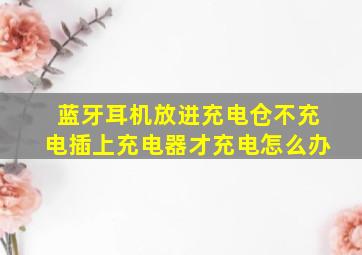 蓝牙耳机放进充电仓不充电插上充电器才充电怎么办